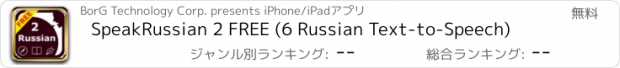 FREE
2
Russian

BorG Technology Corp. presents iPhone/iPadアプリ

無料

SpeakRussian 2 FREE (6 Russian Text-to-Speech)

ジャンル別ランキング: --

総合ランキング: --